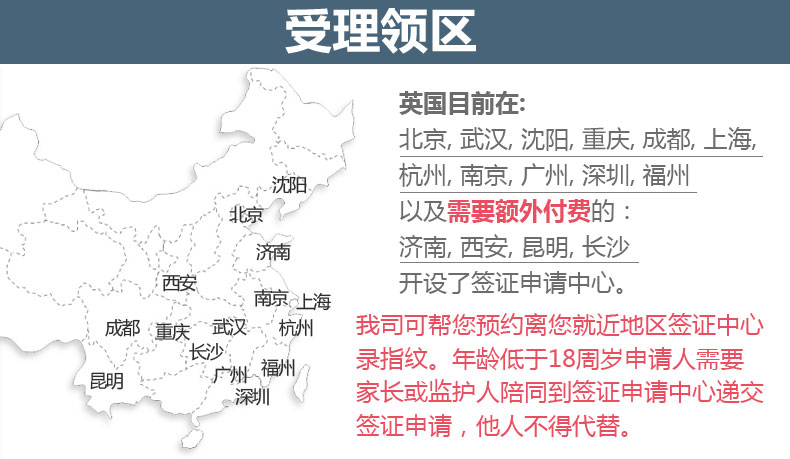 受理领区

沈阳
北京
济南
西安
南京
上海
成都
重庆
武汉
杭州
长沙
昆明
广州
福州
深圳

英国目前在:
北京, 武汉, 沈阳, 重庆, 成都, 上海, 杭州, 南京, 广州, 深圳, 福州
以及需要额外付费的：
济南, 西安, 昆明, 长沙
开设了签证申请中心。

我司可帮您预约离您就近地区签证中心录指纹。年龄低于18周岁申请人需要家长或监护人陪同到签证申请中心递交签证申请，他人不得代替。